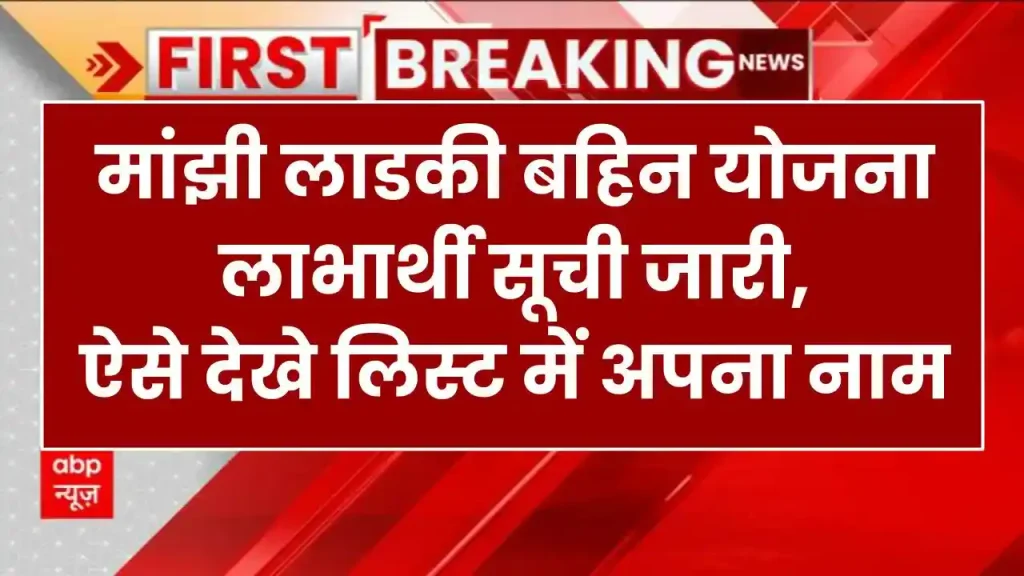 FIRST BREAKING NEWS

मांझी लाडकी बहिन योजना लाभार्थी सूची जारी, ऐसे देखे लिस्ट में अपना नाम

abp न्यूज़